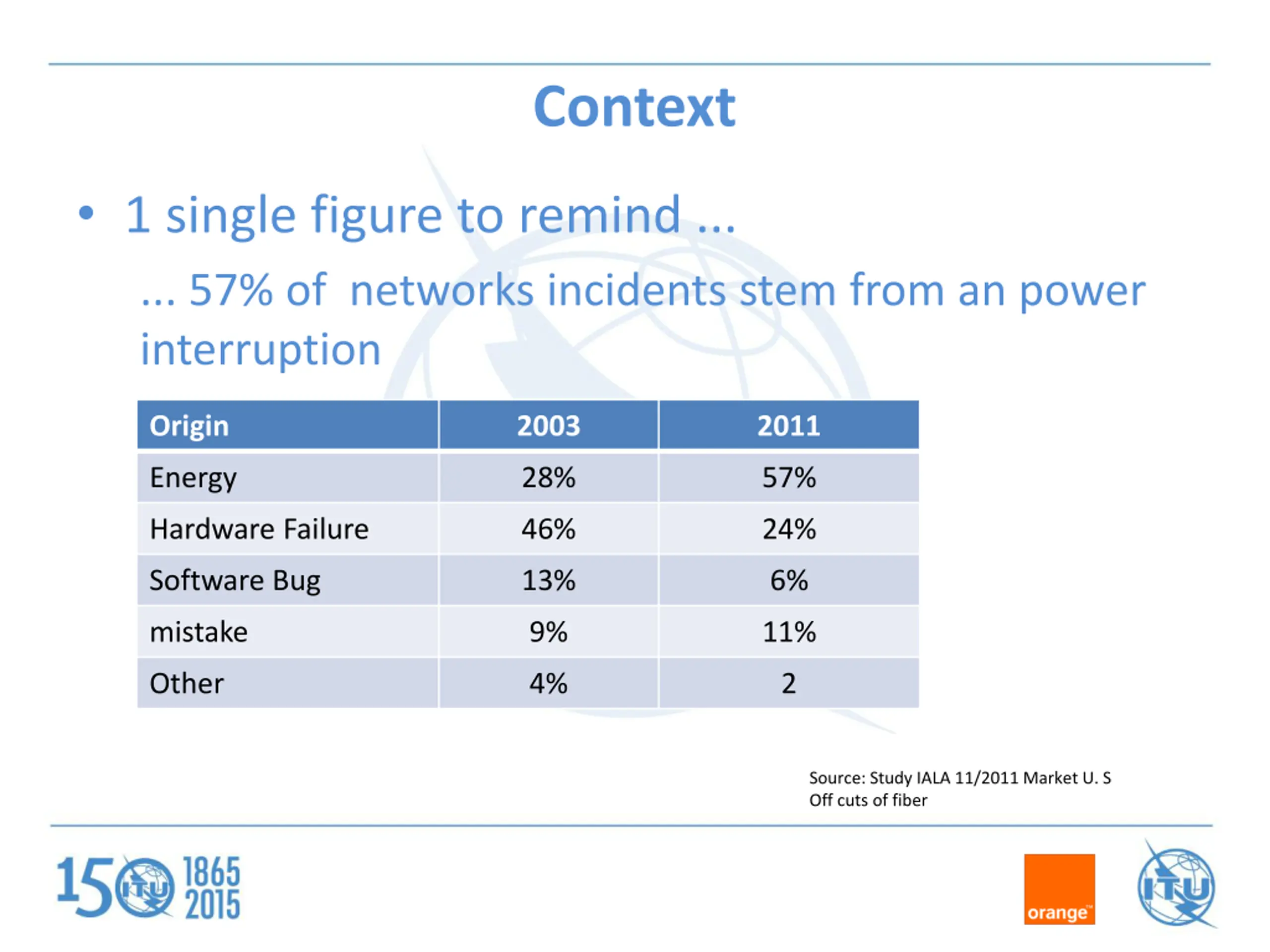 Context

• 1 single figure to remind ...

... 57% of networks incidents stem from an power interruption

| Origin | 2003 | 2011 |
|---|---|---|
| Energy | 28% | 57% |
| Hardware Failure | 46% | 24% |
| Software Bug | 13% | 6% |
| mistake | 9% | 11% |
| Other | 4% | 2 |

Source: Study IALA 11/2011 Market U. S
Off cuts of fiber

150 ITU 1865 2015

orange™

ITU